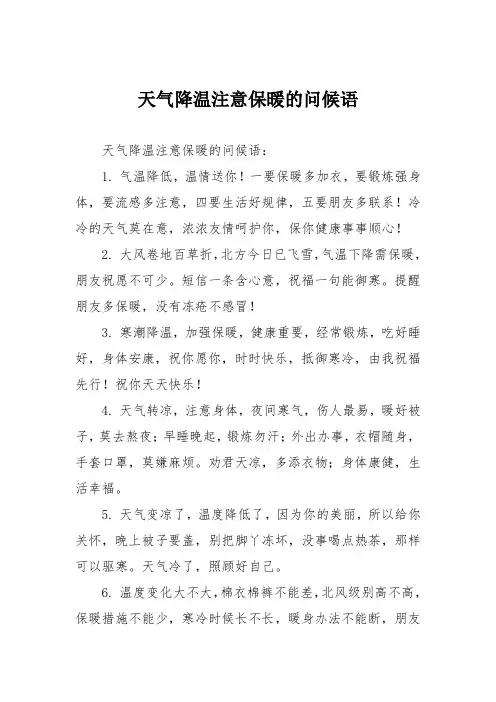 天气降温注意保暖的问候语

天气降温注意保暖的问候语：

1. 气温降低，温情送你！一要保暖多加衣，要锻炼强身体，要流感多注意，四要生活好规律，五要朋友多联系！冷冷的天气莫在意，浓浓友情呵护你，保你健康事事顺心！

2. 大风卷地百草折，北方今日已飞雪，气温下降需保暖，朋友祝愿不可少。短信一条含心意，祝福一句能御寒。提醒朋友多保暖，没有冻疮不感冒！

3. 寒潮降温，加强保暖，健康重要，经常锻炼，吃好睡好，身体安康，祝你愿你，时时快乐，抵御寒冷，由我祝福先行！祝你天天快乐！

4. 天气转凉，注意身体，夜间寒气，伤人最易，暖好被子，莫去熬夜；早睡晚起，锻炼勿汗；外出办事，衣帽随身，手套口罩，莫嫌麻烦。劝君天凉，多添衣物；身体康健，生活幸福。

5. 天气变凉了，温度降低了，因为你的美丽，所以给你关怀，晚上被子要盖，别把脚丫冻坏，没事喝点热茶，那样可以驱寒。天气冷了，照顾好自己。

6. 温度变化大不大，棉衣棉裤不能差，北风级别高不高，保暖措施不能少，寒冷时候长不长，暖身办法不能断，朋友